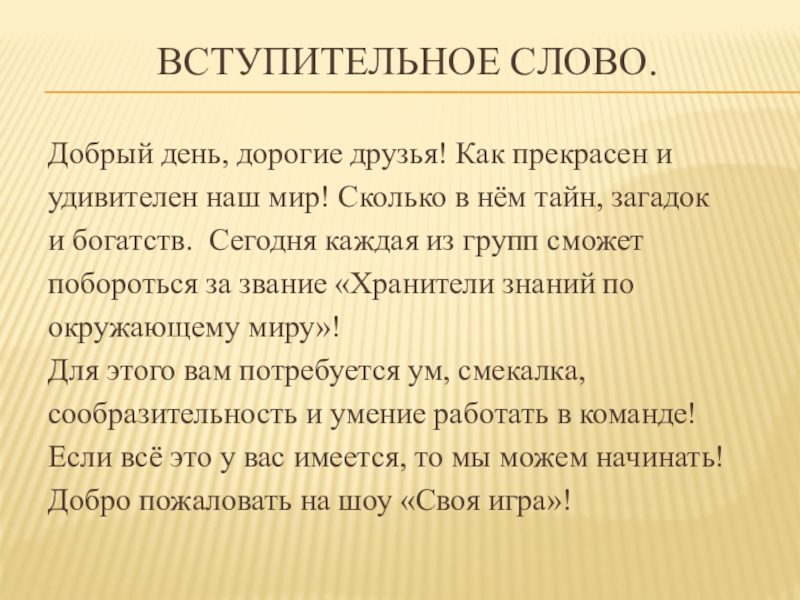 ВСТУПИТЕЛЬНОЕ СЛОВО.

Добрый день, дорогие друзья! Как прекрасен и удивителен наш мир! Сколько в нём тайн, загадок и богатств. Сегодня каждая из групп сможет побороться за звание «Хранители знаний по окружающему миру»!
Для этого вам потребуется ум, смекалка, сообразительность и умение работать в команде!
Если всё это у вас имеется, то мы можем начинать!
Добро пожаловать на шоу «Своя игра»!